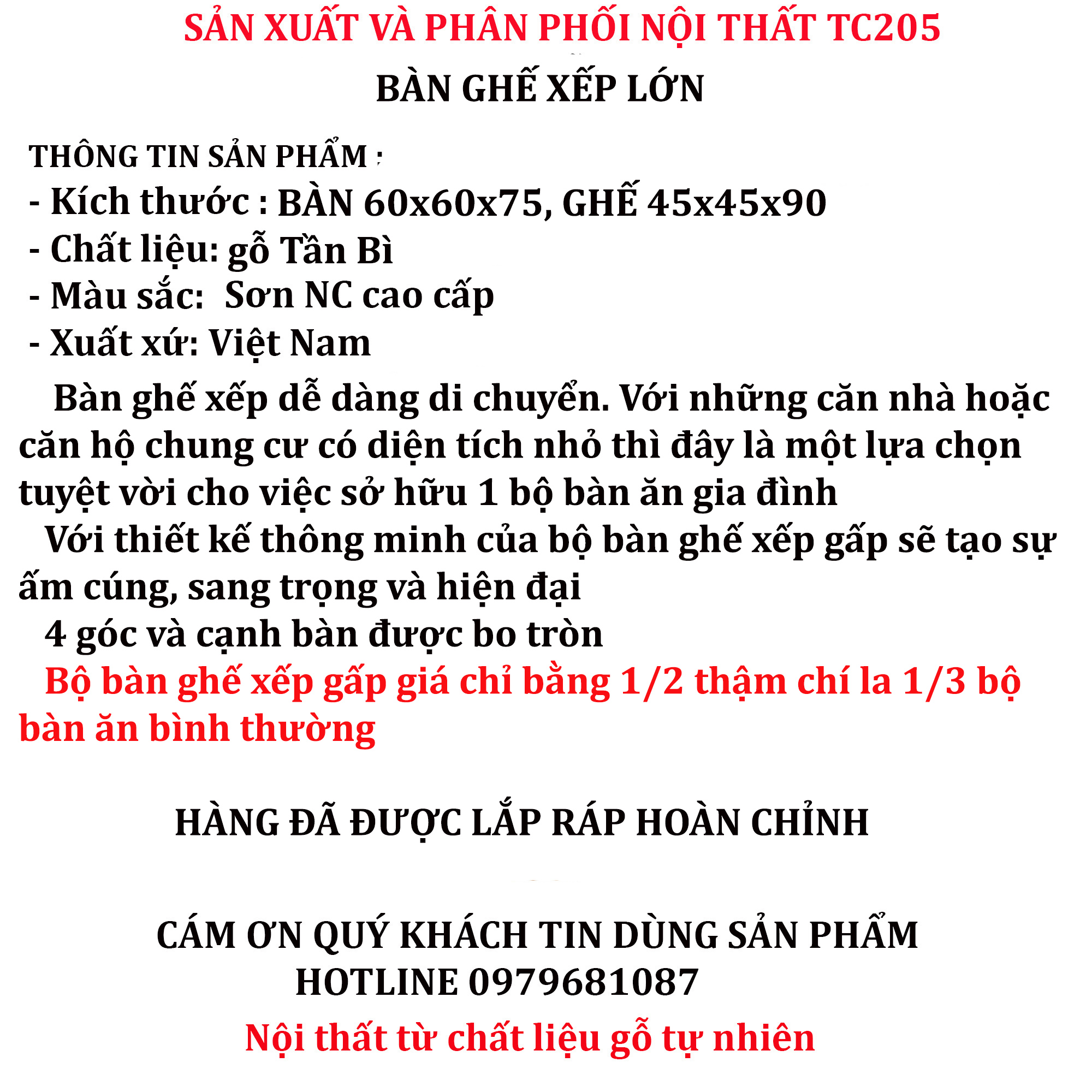 SẢN XUẤT VÀ PHÂN PHỐI NỘI THẤT TC205

BÀN GHẾ XẾP LỚN

THÔNG TIN SẢN PHẨM :
- Kích thước : BÀN 60x60x75, GHẾ 45x45x90
- Chất liệu: gỗ Tần Bì
- Màu sắc: Sơn NC cao cấp
- Xuất xứ: Việt Nam

Bàn ghế xếp dễ dàng di chuyển. Với những căn nhà hoặc căn hộ chung cư có diện tích nhỏ thì đây là một lựa chọn tuyệt vời cho việc sở hữu 1 bộ bàn ăn gia đình

Với thiết kế thông minh của bộ bàn ghế xếp gấp sẽ tạo sự ấm cúng, sang trọng và hiện đại

4 góc và cạnh bàn được bo tròn

Bộ bàn ghế xếp gấp giá chỉ bằng 1/2 thậm chí la 1/3 bộ bàn ăn bình thường

HÀNG ĐÃ ĐƯỢC LẮP RÁP HOÀN CHỈNH

CÁM ƠN QUÝ KHÁCH TIN DÙNG SẢN PHẨM
HOTLINE 0979681087
Nội thất từ chất liệu gỗ tự nhiên